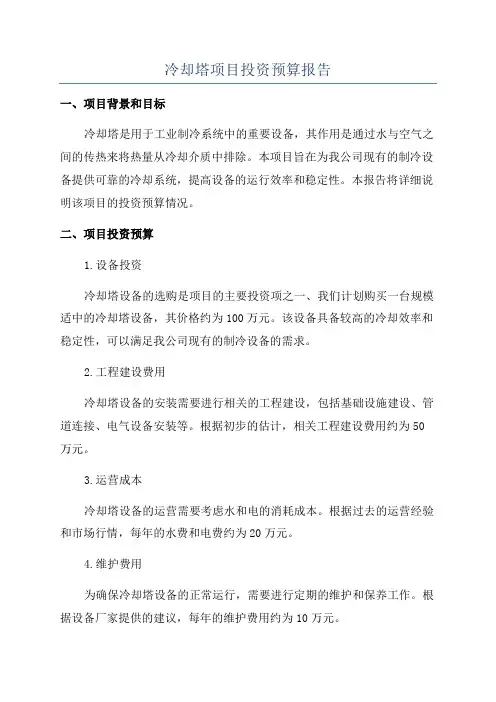 冷却塔项目投资预算报告

一、项目背景和目标

冷却塔是用于工业制冷系统中的重要设备，其作用是通过水与空气之间的传热来将热量从冷却介质中排除。本项目旨在为我公司现有的制冷设备提供可靠的冷却系统，提高设备的运行效率和稳定性。本报告将详细说明该项目的投资预算情况。

二、项目投资预算

1.设备投资

冷却塔设备的选购是项目的主要投资项之一、我们计划购买一台规模适中的冷却塔设备，其价格约为100万元。该设备具备较高的冷却效率和稳定性，可以满足我公司现有的制冷设备的需求。

2.工程建设费用

冷却塔设备的安装需要进行相关的工程建设，包括基础设施建设、管道连接、电气设备安装等。根据初步的估计，相关工程建设费用约为50万元。

3.运营成本

冷却塔设备的运营需要考虑水和电的消耗成本。根据过去的运营经验和市场行情，每年的水费和电费约为20万元。

4.维护费用

为确保冷却塔设备的正常运行，需要进行定期的维护和保养工作。根据设备厂家提供的建议，每年的维护费用约为10万元。